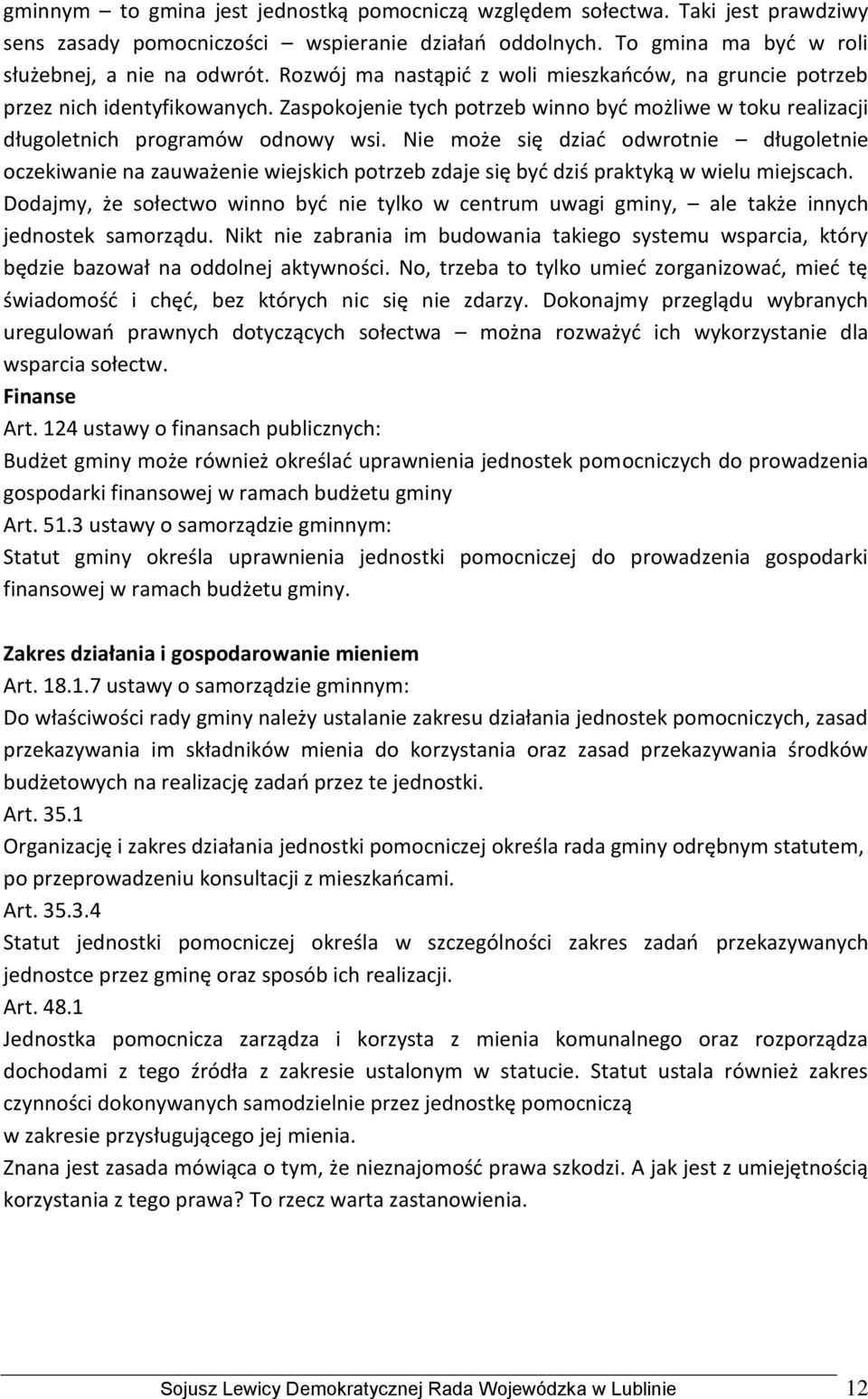 gminnym – to gmina jest jednostką pomocniczą względem sołectwa. Taki jest prawdziwy sens zasady pomocniczości – wspieranie działań oddolnych. To gmina ma być w roli służebnej, a nie na odwrót. Rozwój ma nastąpić z woli mieszkańców, na gruncie potrzeb przez nich identyfikowanych. Zaspokojenie tych potrzeb winno być możliwe w toku realizacji długoletnich programów odnowy wsi. Nie może się dziać odwrotnie – długoletnie oczekiwanie na zauważenie wiejskich potrzeb zdaje się być dziś praktyką w wielu miejscach. Dodajmy, że sołectwo winno być nie tylko w centrum uwagi gminy, – ale także innych jednostek samorządu. Nikt nie zabrania im budowania takiego systemu wsparcia, który będzie bazował na oddolnej aktywności. No, trzeba to tylko umieć zorganizować, mieć tę świadomość i chęć, bez których nic się nie zdarzy. Dokonajmy przeglądu wybranych uregulowań prawnych dotyczących sołectwa – można rozważyć ich wykorzystanie dla wsparcia sołectw.

Finanse

Art. 124 ustawy o finansach publicznych:

Budżet gminy może również określać uprawnienia jednostek pomocniczych do prowadzenia gospodarki finansowej w ramach budżetu gminy

Art. 51.3 ustawy o samorządzie gminnym:

Statut gminy określa uprawnienia jednostki pomocniczej do prowadzenia gospodarki finansowej w ramach budżetu gminy.

Zakres działania i gospodarowanie mieniem

Art. 18.1.7 ustawy o samorządzie gminnym:

Do właściwości rady gminy należy ustalanie zakresu działania jednostek pomocniczych, zasad przekazywania im składników mienia do korzystania oraz zasad przekazywania środków budżetowych na realizację zadań przez te jednostki.

Art. 35.1

Organizację i zakres działania jednostki pomocniczej określa rada gminy odrębnym statutem, po przeprowadzeniu konsultacji z mieszkańcami.

Art. 35.3.4

Statut jednostki pomocniczej określa w szczególności zakres zadań przekazywanych jednostce przez gminę oraz sposób ich realizacji.

Art. 48.1

Jednostka pomocnicza zarządza i korzysta z mienia komunalnego oraz rozporządza dochodami z tego źródła z zakresie ustalonym w statucie. Statut ustala również zakres czynności dokonywanych samodzielnie przez jednostkę pomocniczą w zakresie przysługującego jej mienia.

Znana jest zasada mówiąca o tym, że nieznajomość prawa szkodzi. A jak jest z umiejętnością korzystania z tego prawa? To rzecz warta zastanowienia.

Sojusz Lewicy Demokratycznej Rada Wojewódzka w Lublinie 12